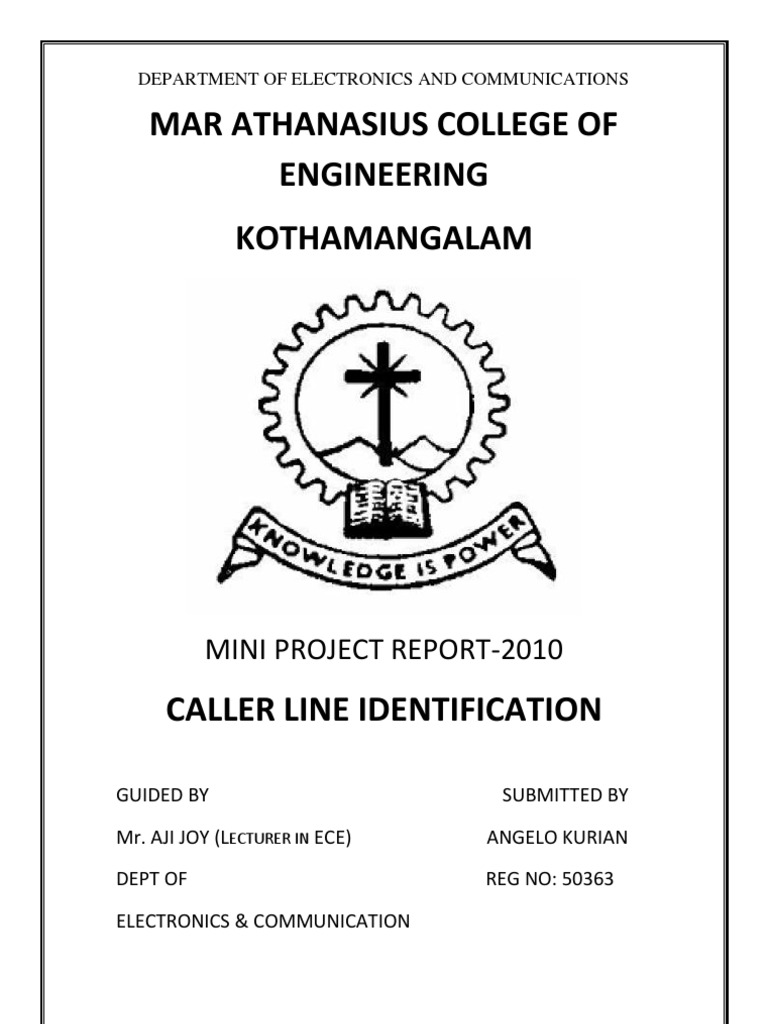 DEPARTMENT OF ELECTRONICS AND COMMUNICATIONS

MAR ATHANASIUS COLLEGE OF ENGINEERING

KOTHAMANGALAM

KNOWLEDGE IS POWER

MINI PROJECT REPORT-2010

CALLER LINE IDENTIFICATION

GUIDED BY

Mr. AJI JOY (LECTURER IN ECE)

DEPT OF

ELECTRONICS & COMMUNICATION

SUBMITTED BY

ANGELO KURIAN

REG NO: 50363